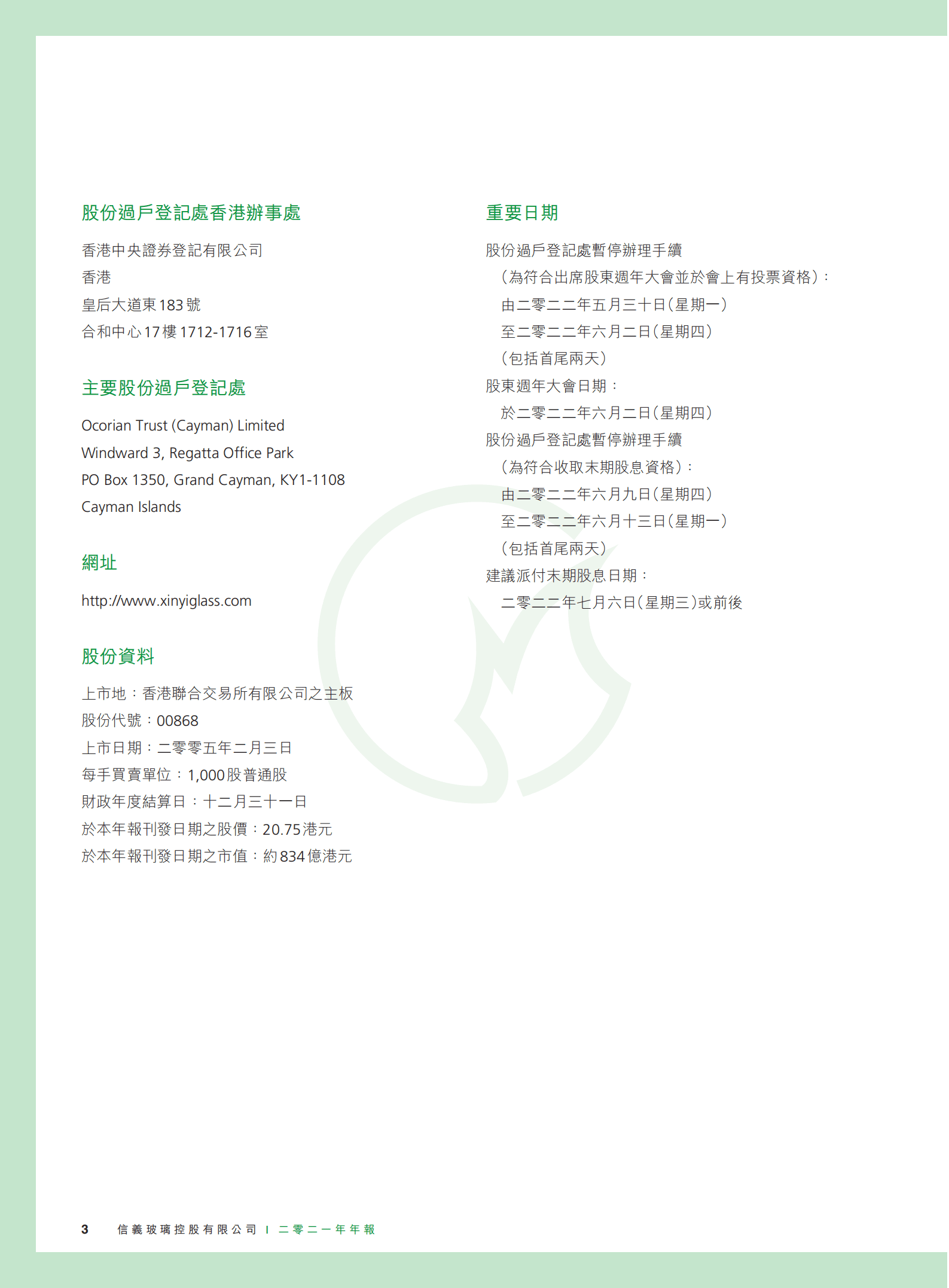 股份過戶登記處香港辦事處

香港中央證券登記有限公司
香港
皇后大道東183號
合和中心17樓1712-1716室

主要股份過戶登記處

Ocorian Trust (Cayman) Limited
Windward 3, Regatta Office Park
PO Box 1350, Grand Cayman, KY1-1108
Cayman Islands

網址

http://www.xinyiglass.com

股份資料

上市地：香港聯合交易所有限公司之主板
股份代號：00868
上市日期：二零零五年二月三日
每手買賣單位：1,000股普通股
財政年度結算日：十二月三十一日
於本年報刊發日期之股價：20.75港元
於本年報刊發日期之市值：約834億港元

重要日期

股份過戶登記處暫停辦理手續
（為符合出席股東週年大會並於會上有投票資格）：
由二零二二年五月三十日（星期一）
至二零二二年六月二日（星期四）
（包括首尾兩天）
股東週年大會日期：
於二零二二年六月二日（星期四）
股份過戶登記處暫停辦理手續
（為符合收取末期股息資格）：
由二零二二年六月九日（星期四）
至二零二二年六月十三日（星期一）
（包括首尾兩天）
建議派付末期股息日期：
二零二二年七月六日（星期三）或前後

3 信義玻璃控股有限公司 | 二零二一年年報